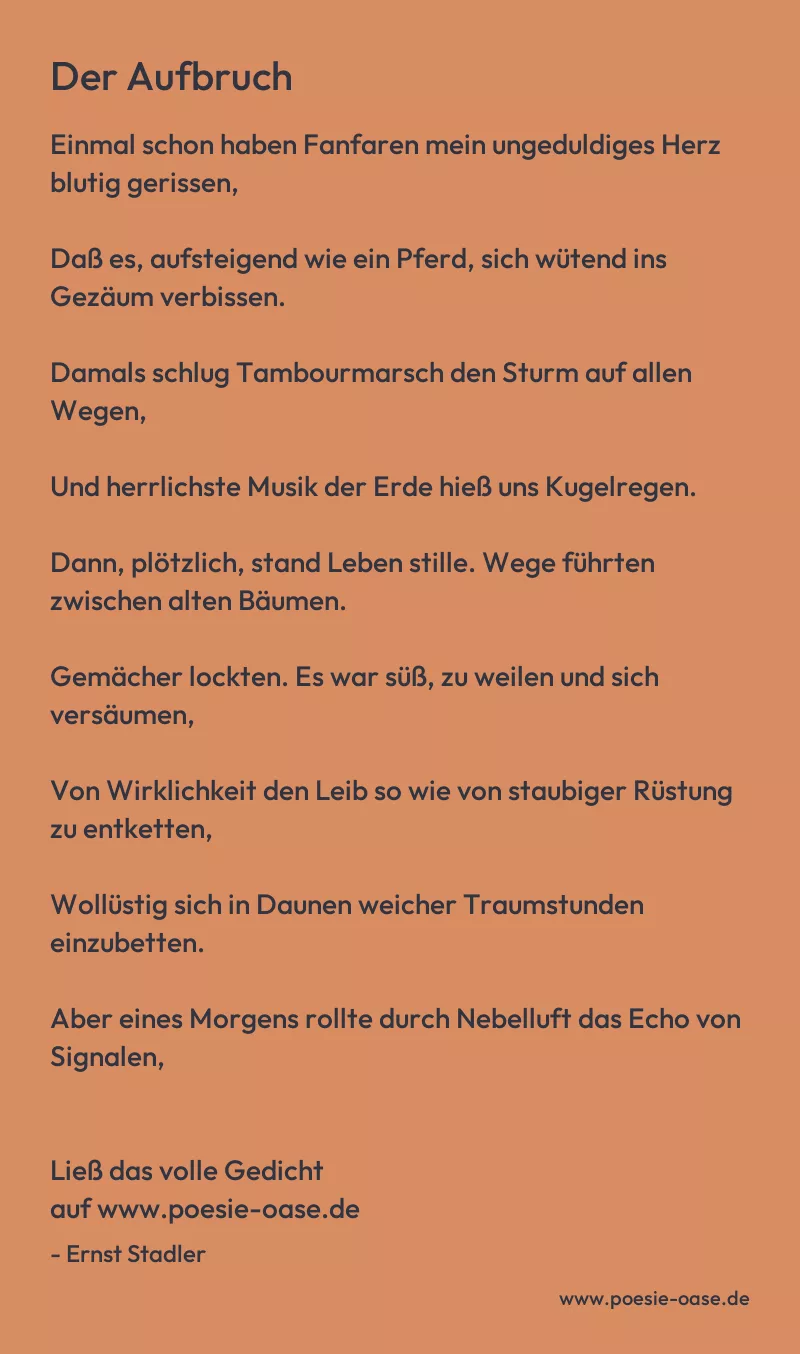 Der Aufbruch

Einmal schon haben Fanfaren mein ungeduldiges Herz blutig gerissen,

Daß es, aufsteigend wie ein Pferd, sich wütend ins Gezäum verbissen.

Damals schlug Tambourmarsch den Sturm auf allen Wegen,

Und herrlichste Musik der Erde hieß uns Kugelregen.

Dann, plötzlich, stand Leben stille. Wege führten zwischen alten Bäumen.

Gemächer lockten. Es war süß, zu weilen und sich versäumen,

Von Wirklichkeit den Leib so wie von staubiger Rüstung zu entketten,

Wollüstig sich in Daunen weicher Traumstunden einzubetten.

Aber eines Morgens rollte durch Nebelluft das Echo von Signalen,

Ließ das volle Gedicht
auf www.poesie-oase.de

- Ernst Stadler

www.poesie-oase.de